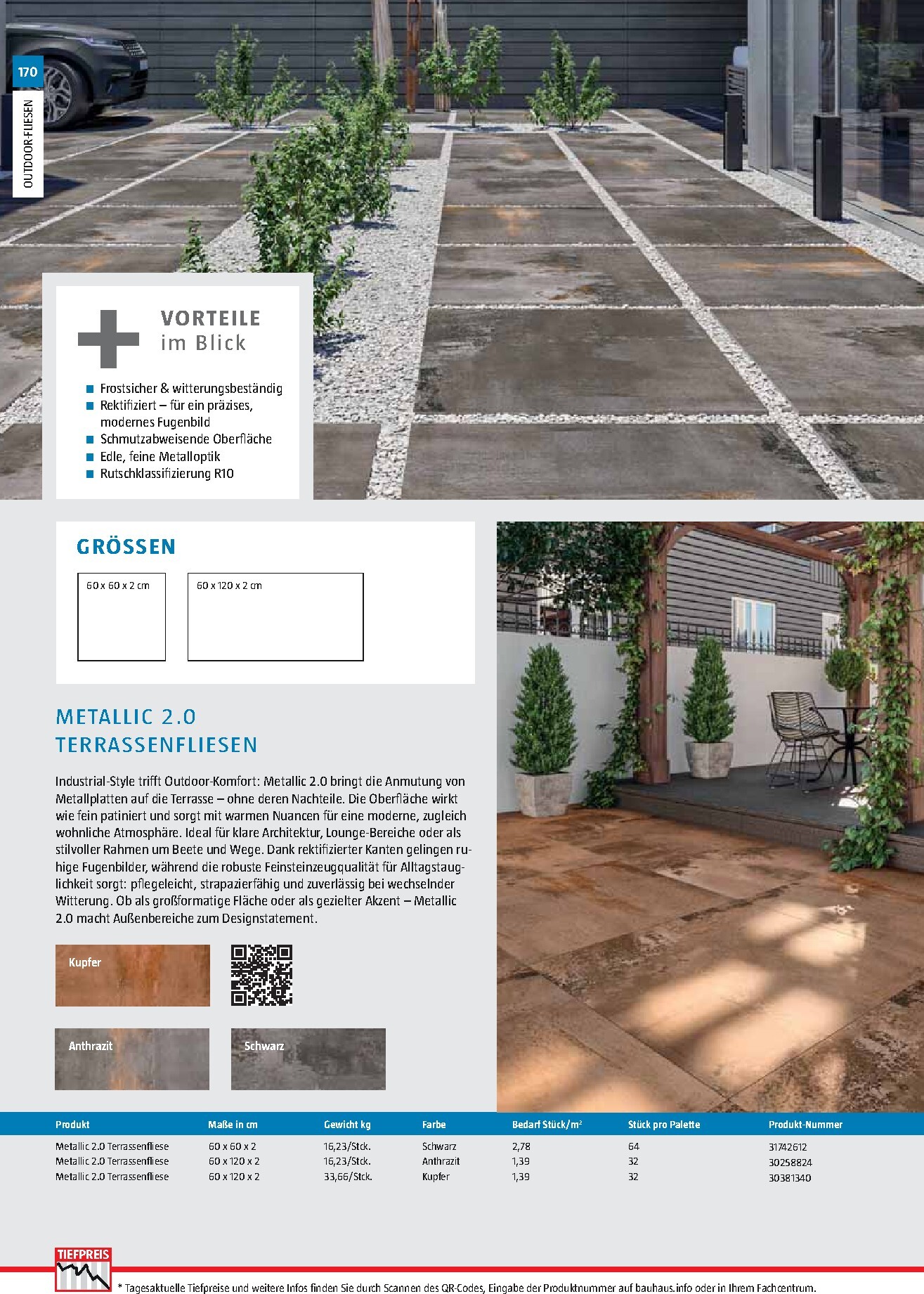 170

OUTDOOR-FLIESEN

VORTEILE im Blick

- Frostsicher & witterungsbeständig
- Rektifiziert – für ein präzises, modernes Fugenbild
- Schmutzabweisende Oberfläche
- Edle, feine Metalloptik
- Rutschklassifizierung R10

GRÖSSEN

60 x 60 x 2 cm

60 x 120 x 2 cm

METALLIC 2.0 TERRASSENFLIESEN

Industrial-Style trifft Outdoor-Komfort: Metallic 2.0 bringt die Anmutung von Metallplatten auf die Terrasse – ohne deren Nachteile. Die Oberfläche wirkt wie fein patiniert und sorgt mit warmen Nuancen für eine moderne, zugleich wohnliche Atmosphäre. Ideal für klare Architektur, Lounge-Bereiche oder als stilvoller Rahmen um Beete und Wege. Dank rektifizierter Kanten gelingen ruhige Fugenbilder, während die robuste Feinsteinzeugqualität für Alltagstauglichkeit sorgt: pflegeleicht, strapazierfähig und zuverlässig bei wechselnder Witterung. Ob als großformatige Fläche oder als gezielter Akzent – Metallic 2.0 macht Außenbereiche zum Designstatement.

Kupfer

Anthrazit

Schwarz

| Produkt | Maße in cm | Gewicht kg | Farbe | Bedarf Stück/m² | Stück pro Palette | Produkt-Nummer |
|---|---|---|---|---|---|---|
| Metallic 2.0 Terrassenfliese | 60 x 60 x 2 | 16,23/Stck. | Schwarz | 2,78 | 64 | 31742612 |
| Metallic 2.0 Terrassenfliese | 60 x 120 x 2 | 16,23/Stck. | Anthrazit | 1,39 | 32 | 30258824 |
| Metallic 2.0 Terrassenfliese | 60 x 120 x 2 | 33,66/Stck. | Kupfer | 1,39 | 32 | 30381340 |

TIEFPREIS

* Tagesaktuelle Tiefpreise und weitere Infos finden Sie durch Scannen des QR-Codes, Eingabe der Produktnummer auf bauhaus.info oder in Ihrem Fachcentrum.